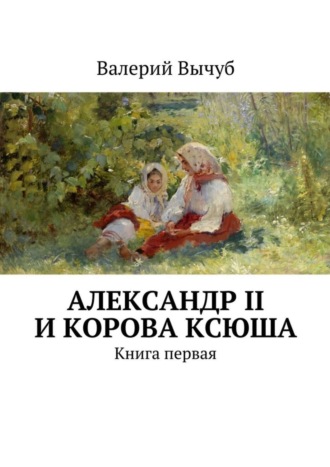 Валерий Вычуб

АЛЕКСАНДР II И КОРОВА КСЮША

Книга первая